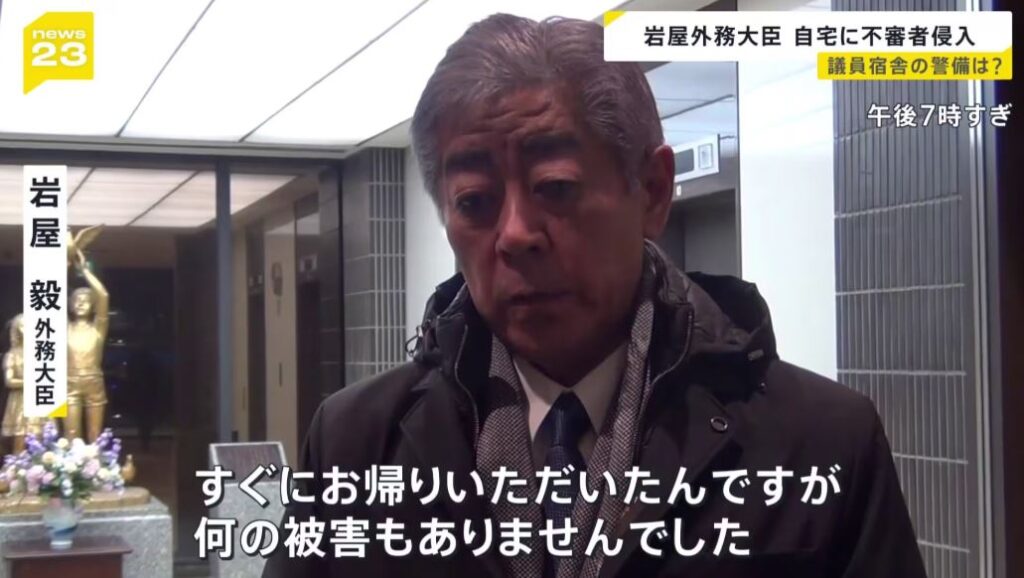 news 23

岩屋外務大臣 自宅に不審者侵入
議員宿舎の警備は?

午後7時すぎ

岩屋 毅 外務大臣

すぐにお帰りいただいたんですが
何の被害もありませんでした